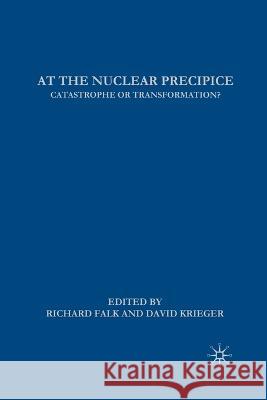 AT THE NUCLEAR PRECIPICE
CATASTROPHE OR TRANSFORMATION?

EDITED BY
RICHARD FALK AND DAVID KRIEGER

Kraina Książek